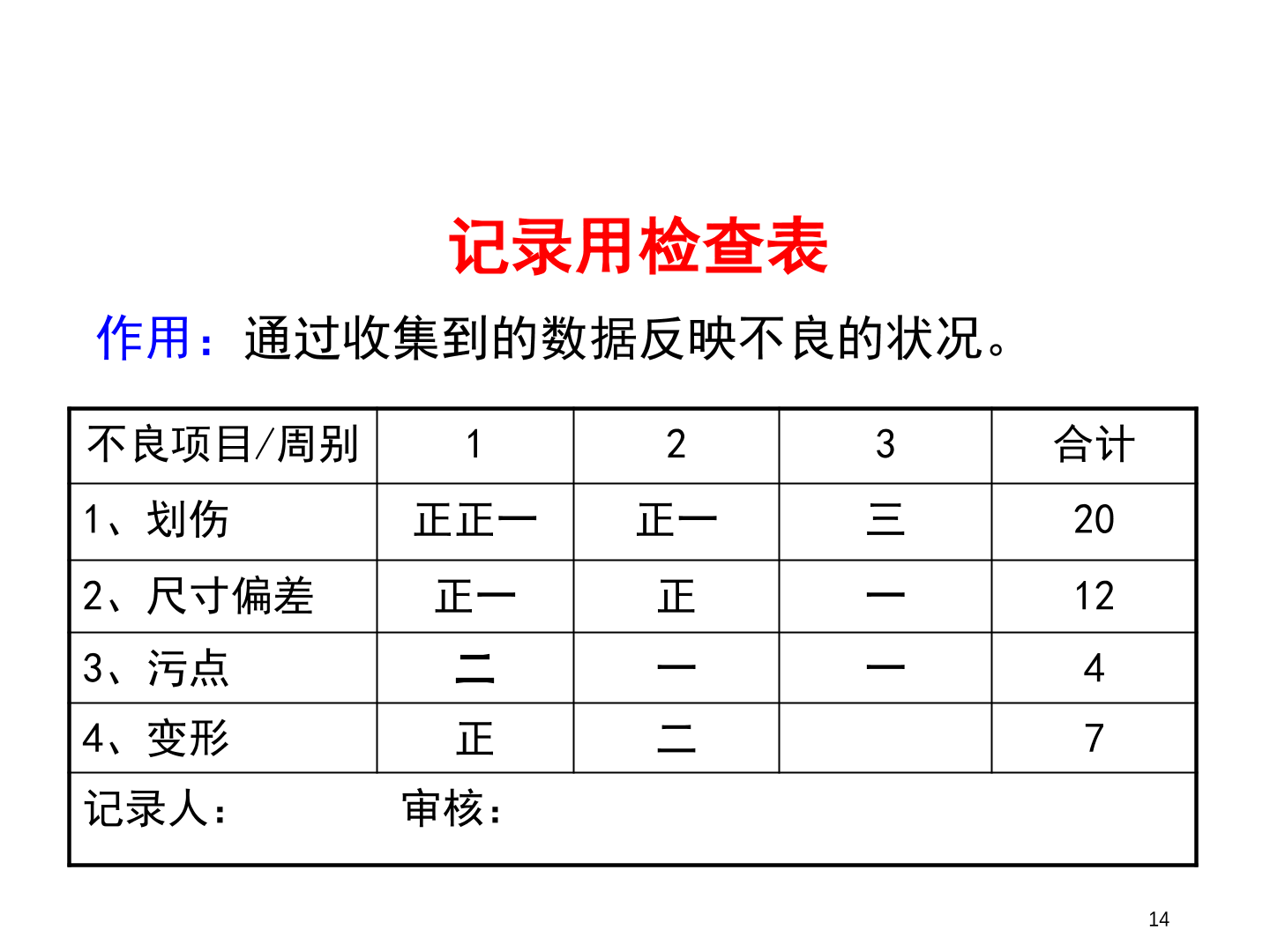 记录用检查表

作用：通过收集到的数据反映不良的状况。

| 不良项目/周别 | 1 | 2 | 3 | 合计 |
|---|---|---|---|---|
| 1、划伤 | 正正一 | 正一 | 三 | 20 |
| 2、尺寸偏差 | 正一 | 正 | 一 | 12 |
| 3、污点 | 二 | 一 | 一 | 4 |
| 4、变形 | 正 | 二 |  | 7 |
| 记录人： 审核： | | | | |

14